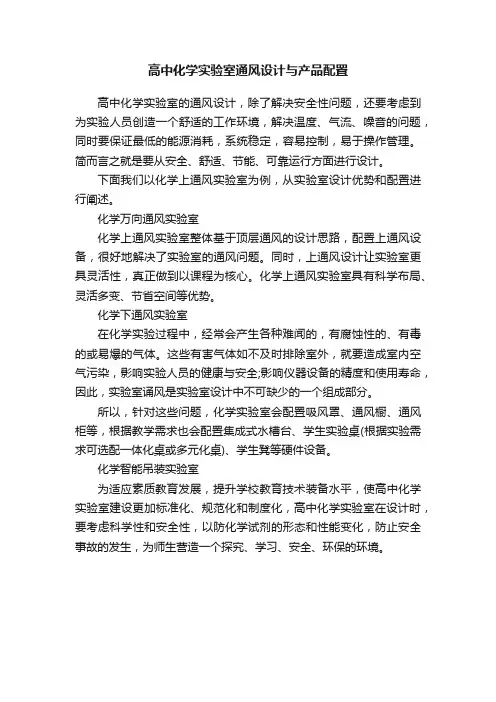 高中化学实验室通风设计与产品配置

高中化学实验室的通风设计，除了解决安全性问题，还要考虑到为实验人员创造一个舒适的工作环境，解决温度、气流、噪音的问题，同时要保证最低的能源消耗，系统稳定，容易控制，易于操作管理。简而言之就是要从安全、舒适、节能、可靠运行方面进行设计。

下面我们以化学上通风实验室为例，从实验室设计优势和配置进行阐述。

化学万向通风实验室

化学上通风实验室整体基于顶层通风的设计思路，配置上通风设备，很好地解决了实验室的通风问题。同时，上通风设计让实验室更具灵活性，真正做到以课程为核心。化学上通风实验室具有科学布局、灵活多变、节省空间等优势。

化学下通风实验室

在化学实验过程中，经常会产生各种难闻的，有腐蚀性的、有毒的或易爆的气体。这些有害气体如不及时排除室外，就要造成室内空气污染，影响实验人员的健康与安全;影响仪器设备的精度和使用寿命，因此，实验室通风是实验室设计中不可缺少的一个组成部分。

所以，针对这些问题，化学实验室会配置吸风罩、通风橱、通风柜等，根据教学需求也会配置集成式水槽台、学生实验桌(根据实验需求可选配一体化桌或多元化桌)、学生凳等硬件设备。

化学智能吊装实验室

为适应素质教育发展，提升学校教育技术装备水平，使高中化学实验室建设更加标准化、规范化和制度化，高中化学实验室在设计时，要考虑科学性和安全性，以防化学试剂的形态和性能变化，防止安全事故的发生，为师生营造一个探究、学习、安全、环保的环境。